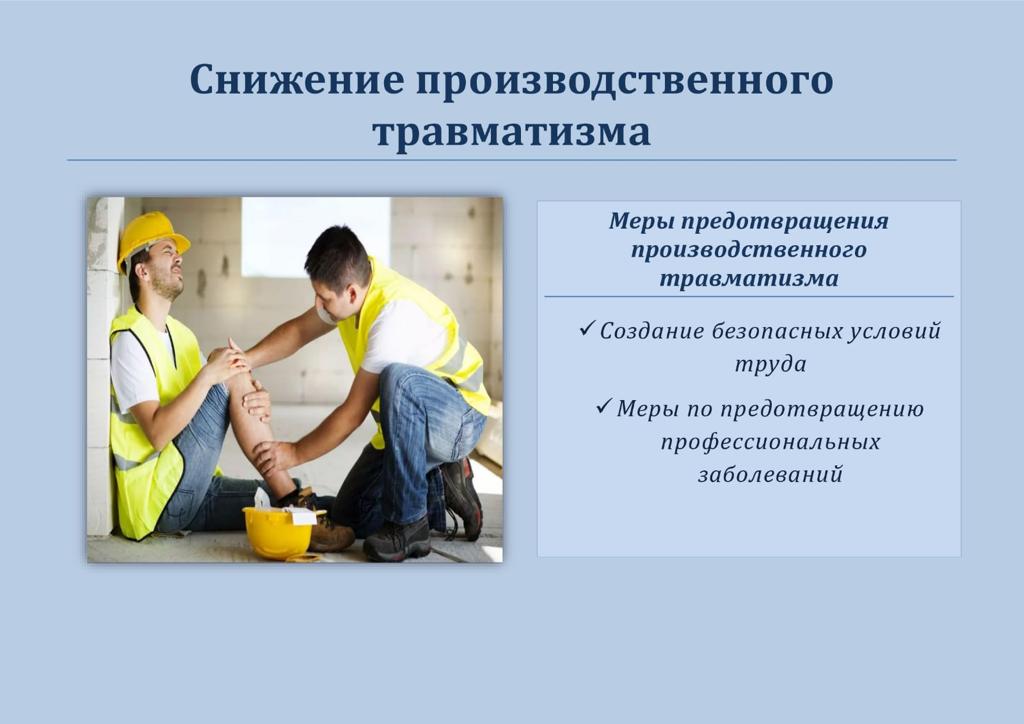 Снижение производственного травматизма

Меры предотвращения производственного травматизма

✓ Создание безопасных условий труда

✓ Меры по предотвращению профессиональных заболеваний